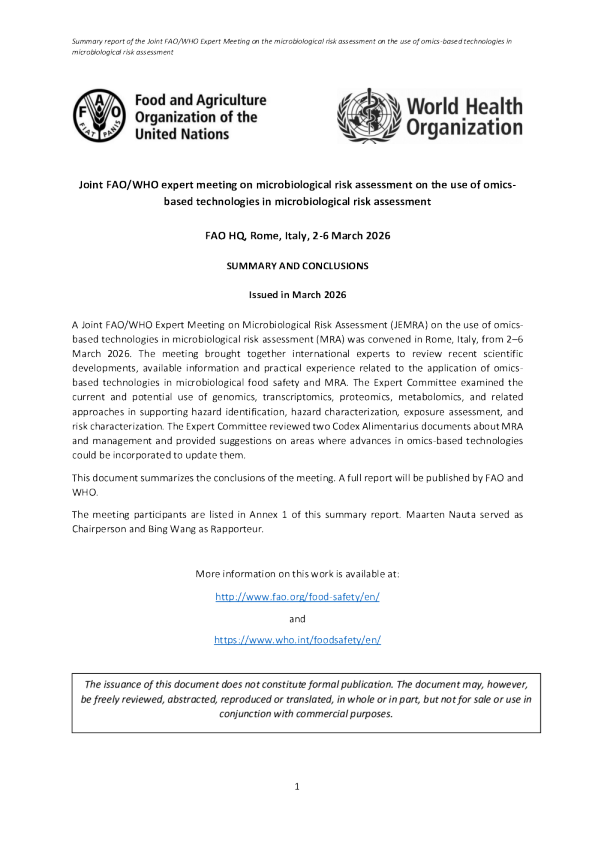 Summary report of the Joint FAO/WHO Expert Meeting on the microbiological risk assessment on the use of omics-based technologies in microbiological risk assessment

FAO FIAT PANIS

Food and Agriculture Organization of the United Nations

World Health Organization

Joint FAO/WHO expert meeting on microbiological risk assessment on the use of omics-based technologies in microbiological risk assessment

FAO HQ, Rome, Italy, 2-6 March 2026

SUMMARY AND CONCLUSIONS

Issued in March 2026

A Joint FAO/WHO Expert Meeting on Microbiological Risk Assessment (JEMRA) on the use of omics-based technologies in microbiological risk assessment (MRA) was convened in Rome, Italy, from 2–6 March 2026. The meeting brought together international experts to review recent scientific developments, available information and practical experience related to the application of omics-based technologies in microbiological food safety and MRA. The Expert Committee examined the current and potential use of genomics, transcriptomics, proteomics, metabolomics, and related approaches in supporting hazard identification, hazard characterization, exposure assessment, and risk characterization. The Expert Committee reviewed two Codex Alimentarius documents about MRA and management and provided suggestions on areas where advances in omics-based technologies could be incorporated to update them.

This document summarizes the conclusions of the meeting. A full report will be published by FAO and WHO.

The meeting participants are listed in Annex 1 of this summary report. Maarten Nauta served as Chairperson and Bing Wang as Rapporteur.

More information on this work is available at:

http://www.fao.org/food-safety/en/

and

https://www.who.int/foodsafety/en/

The issuance of this document does not constitute formal publication. The document may, however, be freely reviewed, abstracted, reproduced or translated, in whole or in part, but not for sale or use in conjunction with commercial purposes.

1